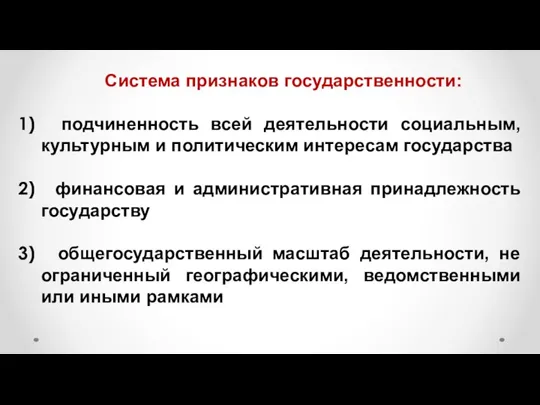 Система признаков государственности:

1) подчиненность всей деятельности социальным, культурным и политическим интересам государства

2) финансовая и административная принадлежность государству

3) общегосударственный масштаб деятельности, не ограниченный географическими, ведомственными или иными рамками